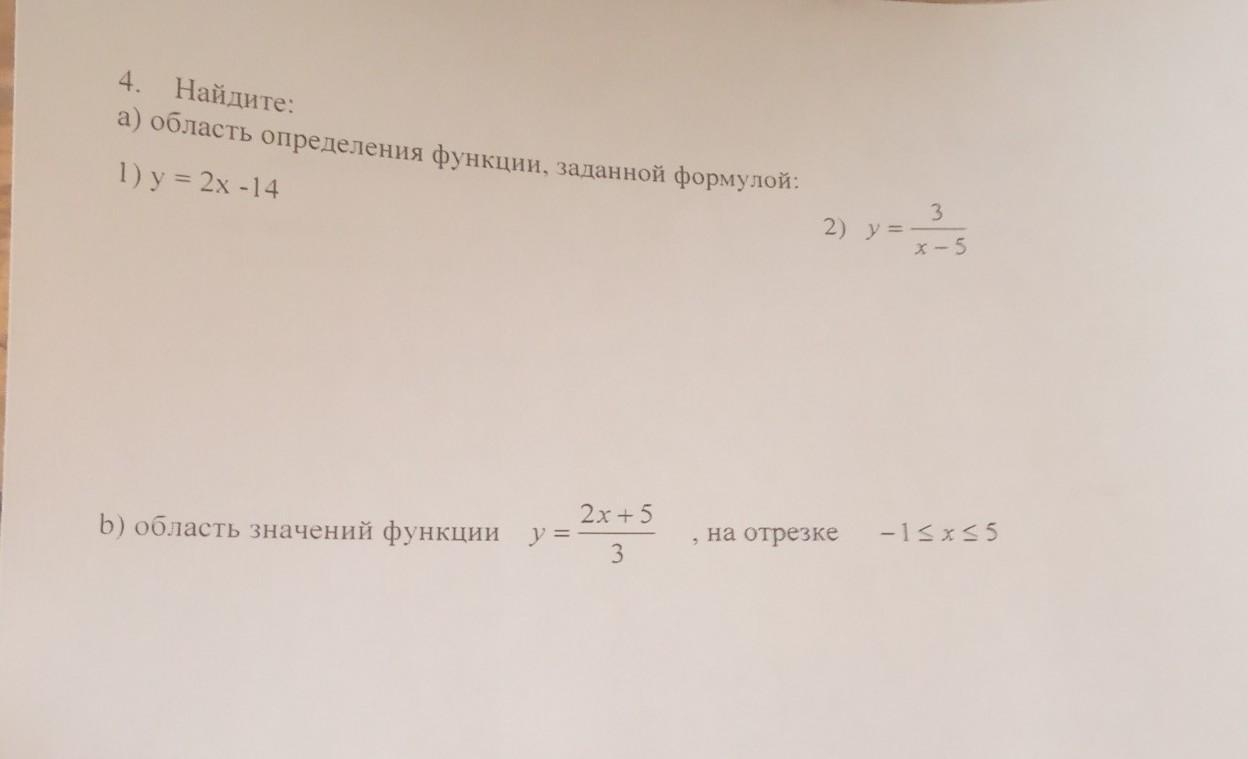 4. Найдите:
а) область определения функции, заданной формулой:

1) $y = 2x - 14$

2) $y = \frac{3}{x-5}$

b) область значений функции $y = \frac{2x+5}{3}$ , на отрезке $-1 \le x \le 5$